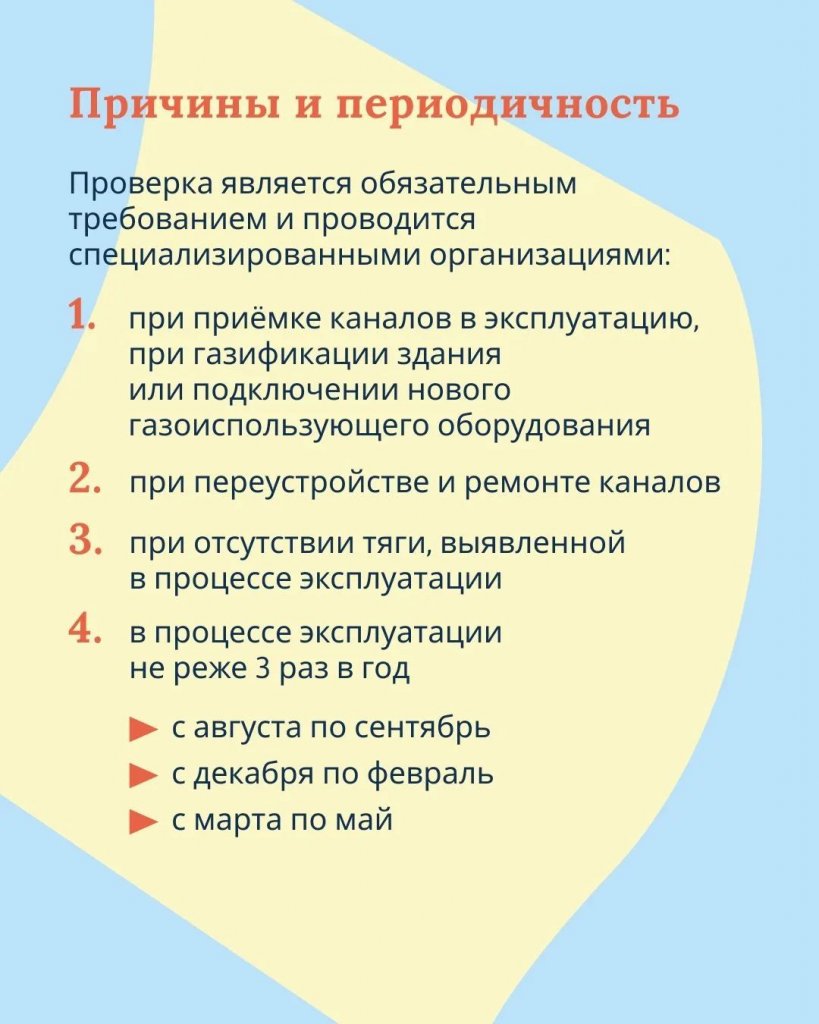 Причины и периодичность

Проверка является обязательным требованием и проводится специализированными организациями:

1. при приёмке каналов в эксплуатацию, при газификации здания или подключении нового газоиспользующего оборудования

2. при переустройстве и ремонте каналов

3. при отсутствии тяги, выявленной в процессе эксплуатации

4. в процессе эксплуатации не реже 3 раз в год

► с августа по сентябрь
► с декабря по февраль
► с марта по май